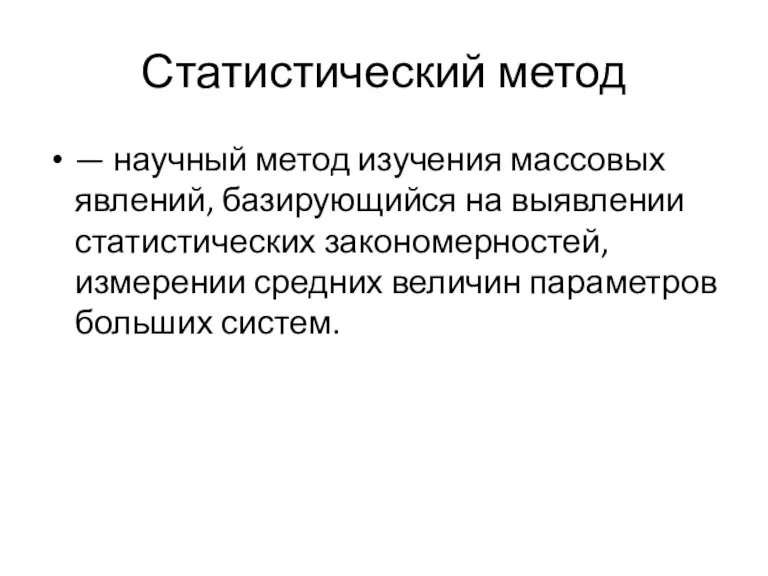 Статистический метод

• — научный метод изучения массовых явлений, базирующийся на выявлении статистических закономерностей, измерении средних величин параметров больших систем.